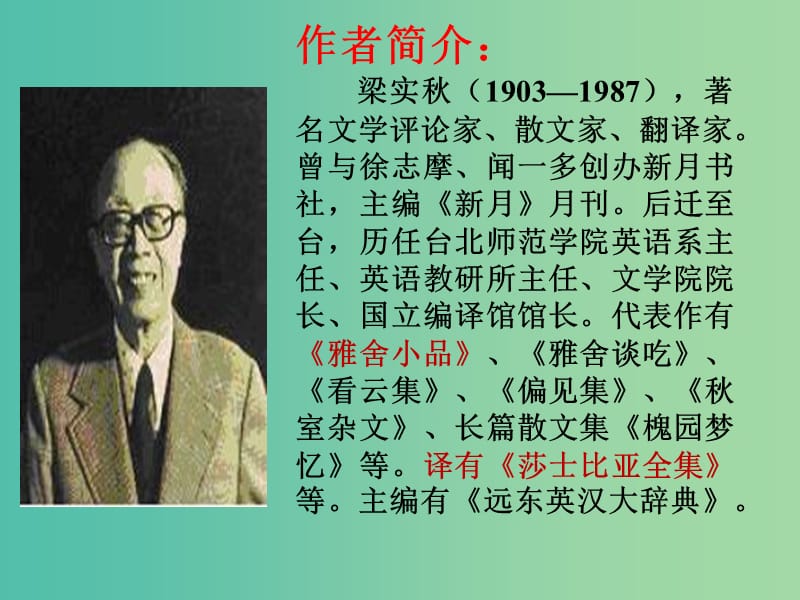 作者简介：

梁实秋（1903—1987），著名文学评论家、散文家、翻译家。曾与徐志摩、闻一多创办新月书社，主编《新月》月刊。后迁至台，历任台北师范学院英语系主任、英语教研所主任、文学院院长、国立编译馆馆长。代表作有《雅舍小品》、《雅舍谈吃》、《看云集》、《偏见集》、《秋室杂文》、长篇散文集《槐园梦忆》等。译有《莎士比亚全集》等。主编有《远东英汉大辞典》。